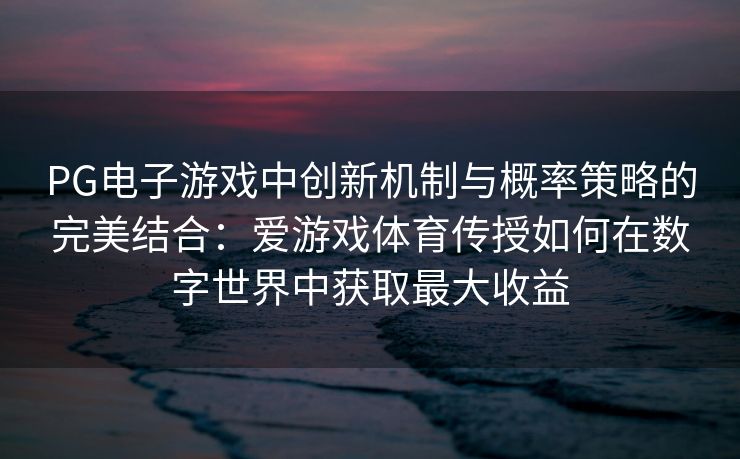 PG电子游戏中创新机制与概率策略的完美结合：爱游戏体育传授如何在数字世界中获取最大收益